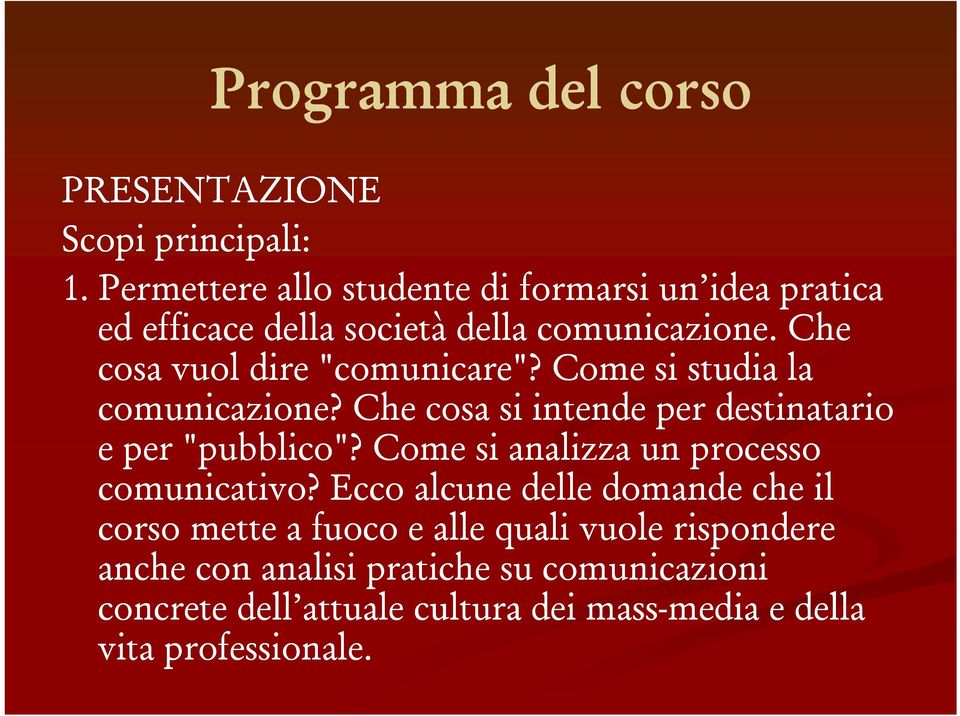 Programma del corso

PRESENTAZIONE

Scopi principali:

1. Permettere allo studente di formarsi un’idea pratica ed efficace della società della comunicazione. Che cosa vuol dire "comunicare"? Come si studia la comunicazione? Che cosa si intende per destinatario e per "pubblico"? Come si analizza un processo comunicativo? Ecco alcune delle domande che il corso mette a fuoco e alle quali vuole rispondere anche con analisi pratiche su comunicazioni concrete dell’attuale cultura dei mass-media e della vita professionale.